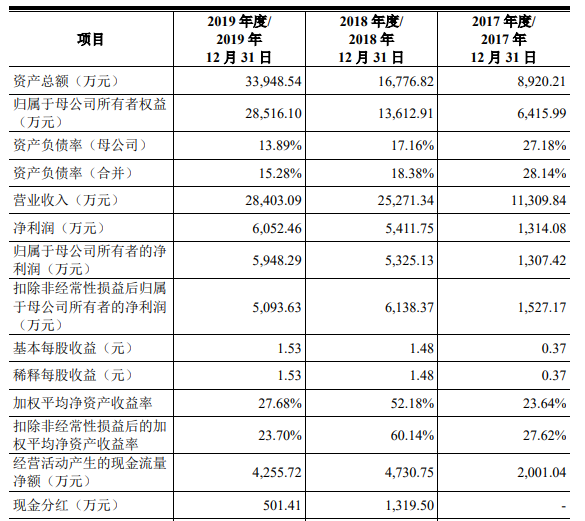 | 项目 | 2019 年度/ 2019 年 12 月 31 日 | 2018 年度/ 2018 年 12 月 31 日 | 2017 年度/ 2017 年 12 月 31 日 |
|---|---|---|---|
| 资产总额（万元） | 33,948.54 | 16,776.82 | 8,920.21 |
| 归属于母公司所有者权益（万元） | 28,516.10 | 13,612.91 | 6,415.99 |
| 资产负债率（母公司） | 13.89% | 17.16% | 27.18% |
| 资产负债率（合并） | 15.28% | 18.38% | 28.14% |
| 营业收入（万元） | 28,403.09 | 25,271.34 | 11,309.84 |
| 净利润（万元） | 6,052.46 | 5,411.75 | 1,314.08 |
| 归属于母公司所有者的净利润（万元） | 5,948.29 | 5,325.13 | 1,307.42 |
| 扣除非经常性损益后归属于母公司所有者的净利润（万元） | 5,093.63 | 6,138.37 | 1,527.17 |
| 基本每股收益（元） | 1.53 | 1.48 | 0.37 |
| 稀释每股收益（元） | 1.53 | 1.48 | 0.37 |
| 加权平均净资产收益率 | 27.68% | 52.18% | 23.64% |
| 扣除非经常性损益后的加权平均净资产收益率 | 23.70% | 60.14% | 27.62% |
| 经营活动产生的现金流量净额（万元） | 4,255.72 | 4,730.75 | 2,001.04 |
| 现金分红（万元） | 501.41 | 1,319.50 | - |